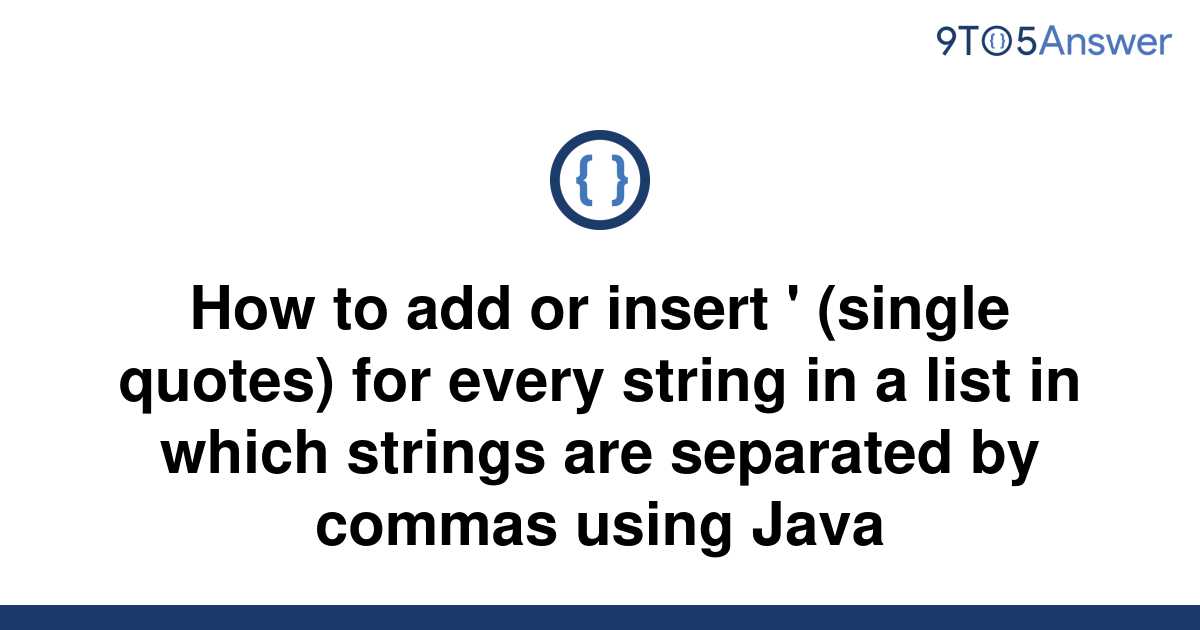 9TO5Answer

{ }

How to add or insert ' (single quotes) for every string in a list in which strings are separated by commas using Java